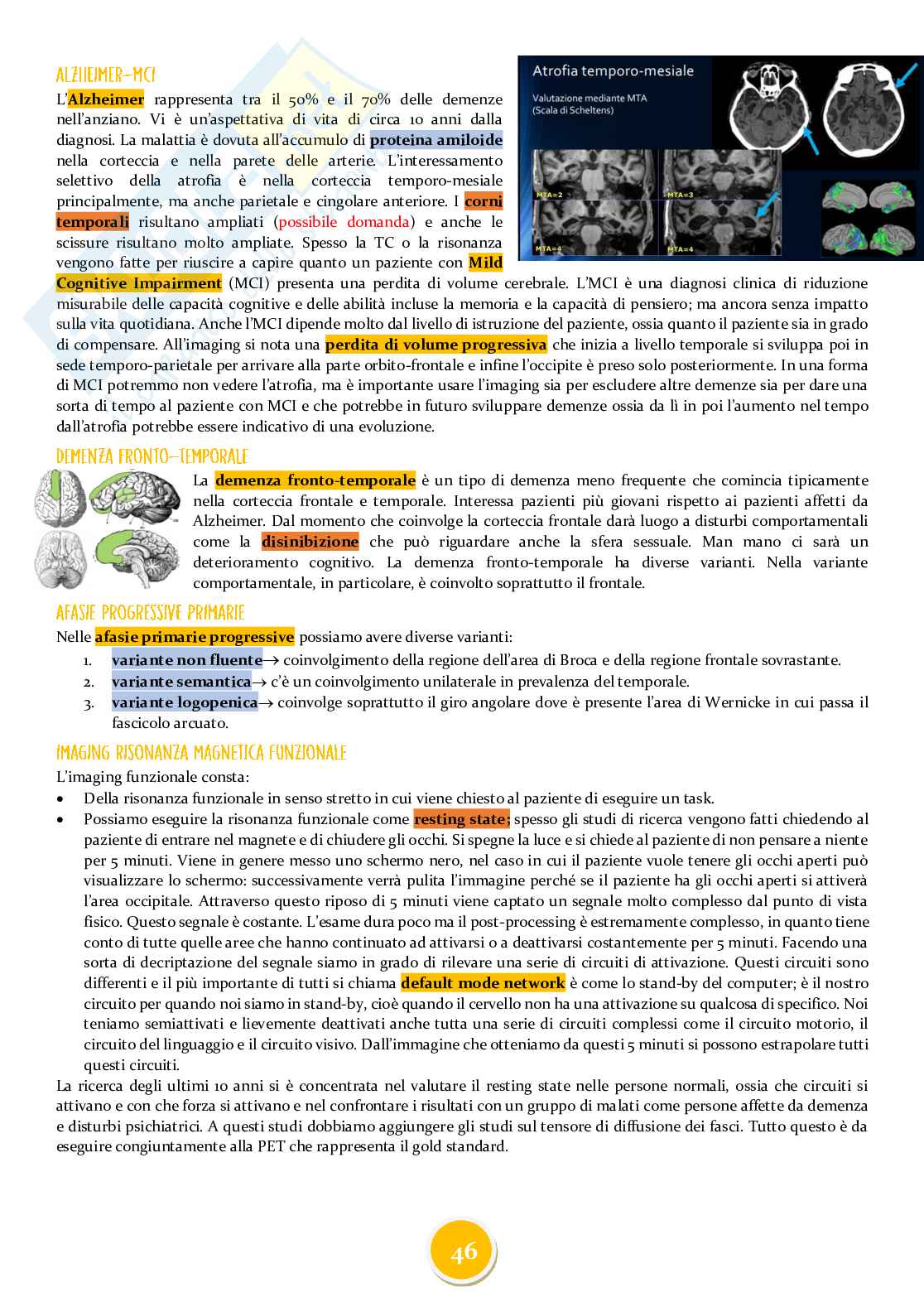 ALZHEIMER-MCI

L'Alzheimer rappresenta tra il 50% e il 70% delle demenze nell'anziano. Vi è un'aspettativa di vita di circa 10 anni dalla diagnosi. La malattia è dovuta all'accumulo di proteina amiloide nella corteccia e nella parete delle arterie. L'interessamento selettivo della atrofia è nella corteccia temporo-mesiale principalmente, ma anche parietale e cingolare anteriore. I corni temporali risultano ampliati (possibile domanda) e anche le scissure risultano molto ampliate. Spesso la TC o la risonanza vengono fatte per riuscire a capire quanto un paziente con Mild Cognitive Impairment (MCI) presenta una perdita di volume cerebrale. L'MCI è una diagnosi clinica di riduzione misurabile delle capacità cognitive e delle abilità incluse la memoria e la capacità di pensiero; ma ancora senza impatto sulla vita quotidiana. Anche l'MCI dipende molto dal livello di istruzione del paziente, ossia quanto il paziente sia in grado di compensare. All'imaging si nota una perdita di volume progressiva che inizia a livello temporale si sviluppa poi in sede temporo-parietale per arrivare alla parte orbito-frontale e infine l'occipite è preso solo posteriormente. In una forma di MCI potremmo non vedere l'atrofia, ma è importante usare l'imaging sia per escludere altre demenze sia per dare una sorta di tempo al paziente con MCI e che potrebbe in futuro sviluppare demenze ossia da lì in poi l'aumento nel tempo dall'atrofia potrebbe essere indicativo di una evoluzione.

Atrofia temporo-mesiale
Valutazione mediante MTA
(Scala di Scheltens)
MTA=2
MTA=3
MTA=4
MTA=4

DEMENZA FRONTO-TEMPORALE

La demenza fronto-temporale è un tipo di demenza meno frequente che comincia tipicamente nella corteccia frontale e temporale. Interessa pazienti più giovani rispetto ai pazienti affetti da Alzheimer. Dal momento che coinvolge la corteccia frontale darà luogo a disturbi comportamentali come la disinibizione che può riguardare anche la sfera sessuale. Man mano ci sarà un deterioramento cognitivo. La demenza fronto-temporale ha diverse varianti. Nella variante comportamentale, in particolare, è coinvolto soprattutto il frontale.

AFASIE PROGRESSIVE PRIMARIE

Nelle afasie primarie progressive possiamo avere diverse varianti:
1. variante non fluente→ coinvolgimento della regione dell'area di Broca e della regione frontale sovrastante.
2. variante semantica→ c'è un coinvolgimento unilaterale in prevalenza del temporale.
3. variante logopenica→ coinvolge soprattutto il giro angolare dove è presente l'area di Wernicke in cui passa il fascicolo arcuato.

IMAGING RISONANZA MAGNETICA FUNZIONALE

L'imaging funzionale consta:
• Della risonanza funzionale in senso stretto in cui viene chiesto al paziente di eseguire un task.
• Possiamo eseguire la risonanza funzionale come resting state; spesso gli studi di ricerca vengono fatti chiedendo al paziente di entrare nel magnete e di chiudere gli occhi. Si spegne la luce e si chiede al paziente di non pensare a niente per 5 minuti. Viene in genere messo uno schermo nero, nel caso in cui il paziente vuole tenere gli occhi aperti può visualizzare lo schermo: successivamente verrà pulita l'immagine perché se il paziente ha gli occhi aperti si attiverà l'area occipitale. Attraverso questo riposo di 5 minuti viene captato un segnale molto complesso dal punto di vista fisico. Questo segnale è costante. L'esame dura poco ma il post-processing è estremamente complesso, in quanto tiene conto di tutte quelle aree che hanno continuato ad attivarsi o a deattivarsi costantemente per 5 minuti. Facendo una sorta di decriptazione del segnale siamo in grado di rilevare una serie di circuiti di attivazione. Questi circuiti sono differenti e il più importante di tutti si chiama default mode network è come lo stand-by del computer; è il nostro circuito per quando noi siamo in stand-by, cioè quando il cervello non ha una attivazione su qualcosa di specifico. Noi teniamo semiattivati e lievemente deattivati anche tutta una serie di circuiti complessi come il circuito motorio, il circuito del linguaggio e il circuito visivo. Dall'immagine che otteniamo da questi 5 minuti si possono estrapolare tutti questi circuiti.

La ricerca degli ultimi 10 anni si è concentrata nel valutare il resting state nelle persone normali, ossia che circuiti si attivano e con che forza si attivano e nel confrontare i risultati con un gruppo di malati come persone affette da demenza e disturbi psichiatrici. A questi studi dobbiamo aggiungere gli studi sul tensore di diffusione dei fasci. Tutto questo è da eseguire congiuntamente alla PET che rappresenta il gold standard.

46